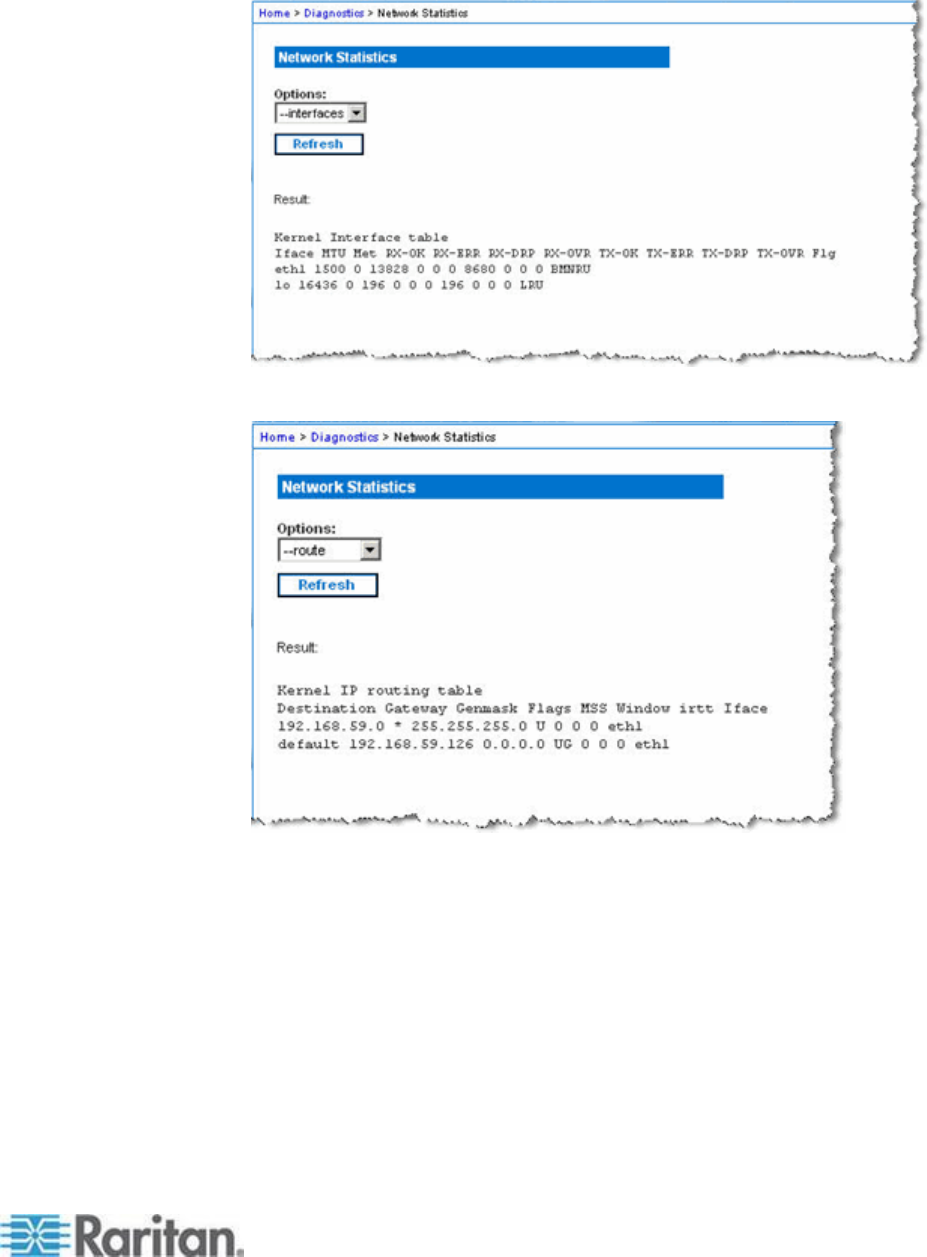 Home > Diagnostics > Network Statistics

Network Statistics

Options:
--interfaces

Refresh

Result:

Kernel Interface table
Iface MTU Met RX-OK RX-ERR RX-DRP RX-OVR TX-OK TX-ERR TX-DRP TX-OVR Flg
eth1 1500 0 13828 0 0 0 8680 0 0 0 BMNRU
lo 16436 0 196 0 0 0 196 0 0 0 LRU

Home > Diagnostics > Network Statistics

Network Statistics

Options:
--route

Refresh

Result:

Kernel IP routing table
Destination Gateway Genmask Flags MSS Window irtt Iface
192.168.59.0 * 255.255.255.0 U 0 0 0 eth1
default 192.168.59.126 0.0.0.0 UG 0 0 0 eth1

Raritan.